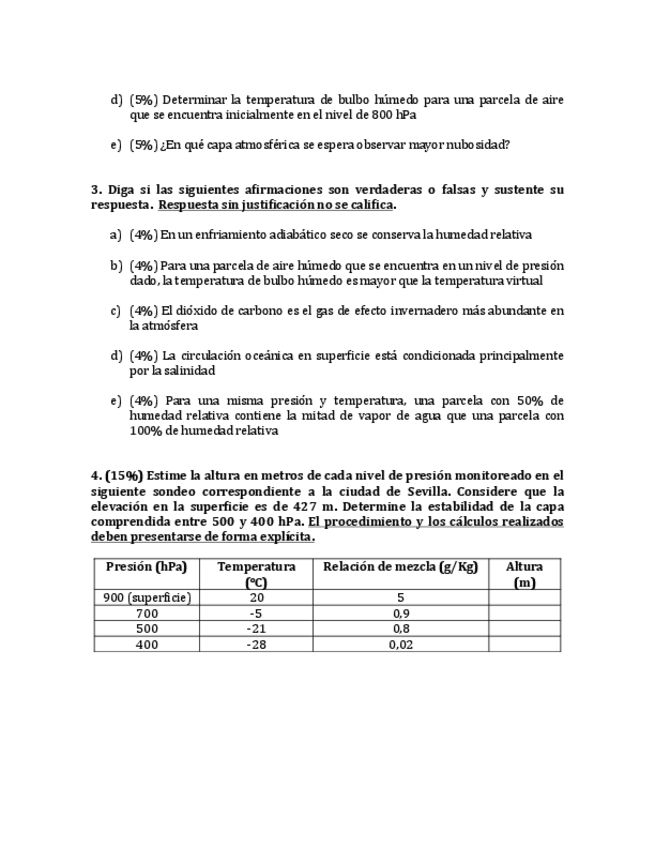 d) (5%) Determinar la temperatura de bulbo húmedo para una parcela de aire que se encuentra inicialmente en el nivel de 800 hPa

e) (5%) ¿En qué capa atmosférica se espera observar mayor nubosidad?

3. Diga si las siguientes afirmaciones son verdaderas o falsas y sustente su respuesta. Respuesta sin justificación no se califica.

a) (4%) En un enfriamiento adiabático seco se conserva la humedad relativa

b) (4%) Para una parcela de aire húmedo que se encuentra en un nivel de presión dado, la temperatura de bulbo húmedo es mayor que la temperatura virtual

c) (4%) El dióxido de carbono es el gas de efecto invernadero más abundante en la atmósfera

d) (4%) La circulación oceánica en superficie está condicionada principalmente por la salinidad

e) (4%) Para una misma presión y temperatura, una parcela con 50% de humedad relativa contiene la mitad de vapor de agua que una parcela con 100% de humedad relativa

4. (15%) Estime la altura en metros de cada nivel de presión monitoreado en el siguiente sondeo correspondiente a la ciudad de Sevilla. Considere que la elevación en la superficie es de 427 m. Determine la estabilidad de la capa comprendida entre 500 y 400 hPa. El procedimiento y los cálculos realizados deben presentarse de forma explícita.

| Presión (hPa) | Temperatura (ºC) | Relación de mezcla (g/Kg) | Altura (m) |
|---|---|---|---|
| 900 (superficie) | 20 | 5 | |
| 700 | -5 | 0,9 | |
| 500 | -21 | 0,8 | |
| 400 | -28 | 0,02 | |